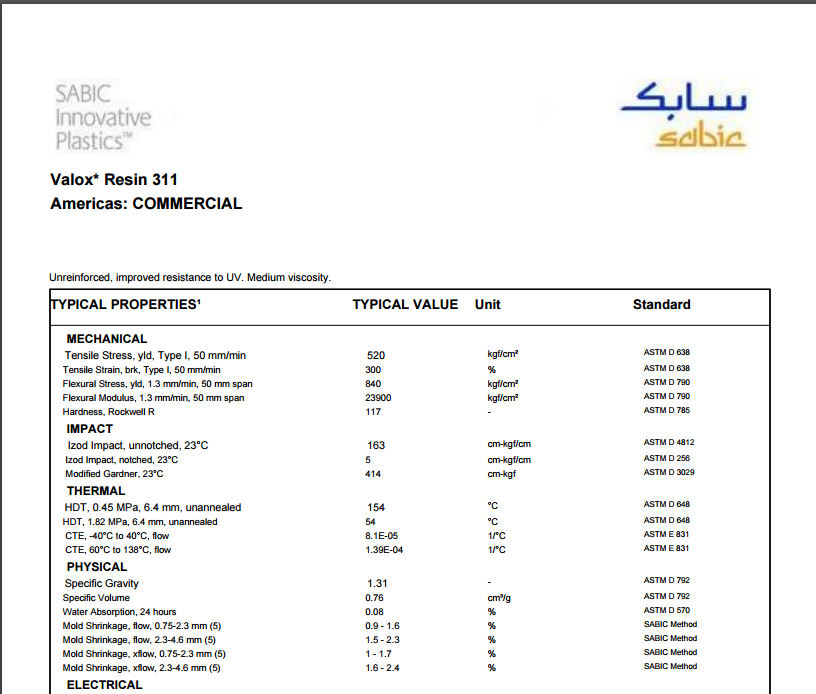 SABIC Innovative Plastics™

سابك
sabic

Valox* Resin 311
Americas: COMMERCIAL

Unreinforced, improved resistance to UV. Medium viscosity.

| TYPICAL PROPERTIES¹ | TYPICAL VALUE | Unit | Standard |
|---|---|---|---|
| MECHANICAL | | | |
| Tensile Stress, yld, Type I, 50 mm/min | 520 | kgf/cm² | ASTM D 638 |
| Tensile Strain, brk, Type I, 50 mm/min | 300 | % | ASTM D 638 |
| Flexural Stress, yld, 1.3 mm/min, 50 mm span | 840 | kgf/cm² | ASTM D 790 |
| Flexural Modulus, 1.3 mm/min, 50 mm span | 23900 | kgf/cm² | ASTM D 790 |
| Hardness, Rockwell R | 117 | - | ASTM D 785 |
| IMPACT | | | |
| Izod Impact, unnotched, 23°C | 163 | cm-kgf/cm | ASTM D 4812 |
| Izod Impact, notched, 23°C | 5 | cm-kgf/cm | ASTM D 256 |
| Modified Gardner, 23°C | 414 | cm-kgf | ASTM D 3029 |
| THERMAL | | | |
| HDT, 0.45 MPa, 6.4 mm, unannealed | 154 | °C | ASTM D 648 |
| HDT, 1.82 MPa, 6.4 mm, unannealed | 54 | °C | ASTM D 648 |
| CTE, -40°C to 40°C, flow | 8.1E-05 | 1/°C | ASTM E 831 |
| CTE, 60°C to 138°C, flow | 1.39E-04 | 1/°C | ASTM E 831 |
| PHYSICAL | | | |
| Specific Gravity | 1.31 | - | ASTM D 792 |
| Specific Volume | 0.76 | cm³/g | ASTM D 792 |
| Water Absorption, 24 hours | 0.08 | % | ASTM D 570 |
| Mold Shrinkage, flow, 0.75-2.3 mm (5) | 0.9 - 1.6 | % | SABIC Method |
| Mold Shrinkage, flow, 2.3-4.6 mm (5) | 1.5 - 2.3 | % | SABIC Method |
| Mold Shrinkage, xflow, 0.75-2.3 mm (5) | 1 - 1.7 | % | SABIC Method |
| Mold Shrinkage, xflow, 2.3-4.6 mm (5) | 1.6 - 2.4 | % | SABIC Method |
| ELECTRICAL | | | |